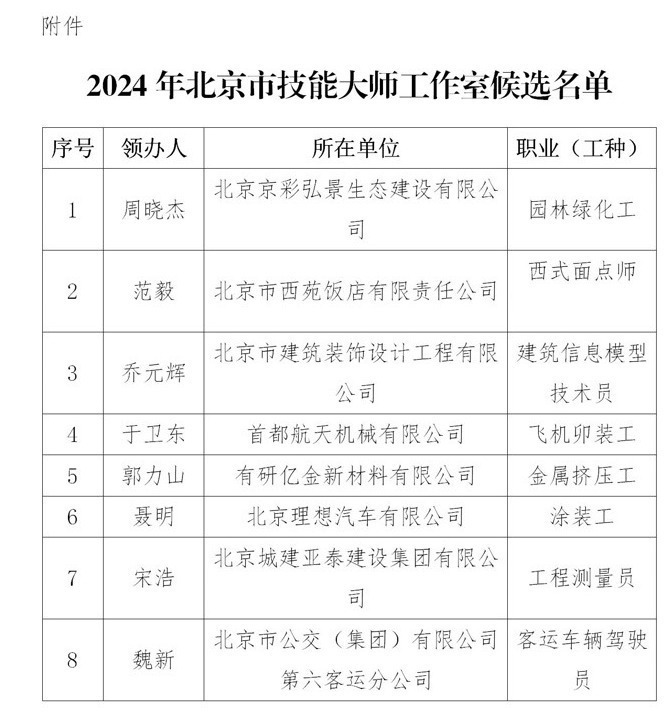 附件

2024 年北京市技能大师工作室候选名单

| 序号 | 领办人 | 所在单位 | 职业（工种） |
|---|---|---|---|
| 1 | 周晓杰 | 北京京彩弘景生态建设有限公司 | 园林绿化工 |
| 2 | 范毅 | 北京市西苑饭店有限责任公司 | 西式面点师 |
| 3 | 乔元辉 | 北京市建筑装饰设计工程有限公司 | 建筑信息模型技术员 |
| 4 | 于卫东 | 首都航天机械有限公司 | 飞机卯装工 |
| 5 | 郭力山 | 有研亿金新材料有限公司 | 金属挤压工 |
| 6 | 聂明 | 北京理想汽车有限公司 | 涂装工 |
| 7 | 宋浩 | 北京城建亚泰建设集团有限公司 | 工程测量员 |
| 8 | 魏新 | 北京市公交（集团）有限公司第六客运分公司 | 客运车辆驾驶员 |